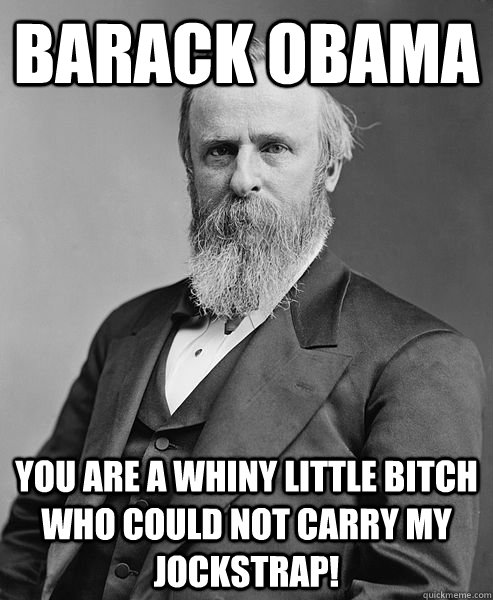 BARACK OBAMA

YOU ARE A WHINY LITTLE BITCH WHO COULD NOT CARRY MY JOCKSTRAP!

quickmeme.com